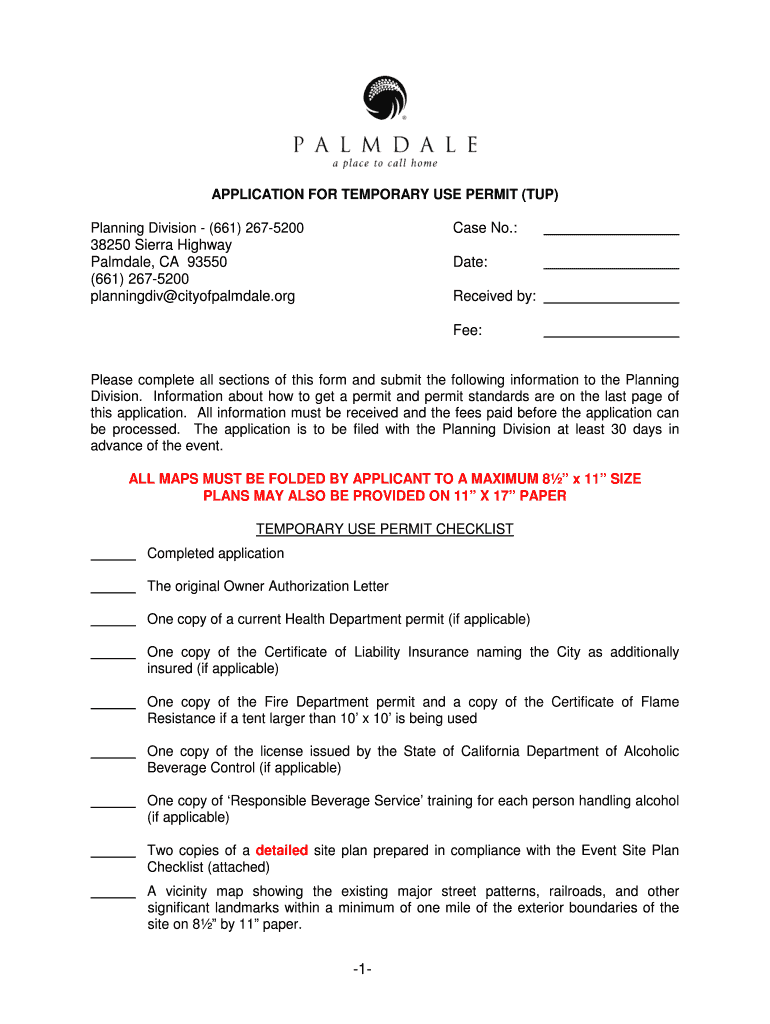 PALMDALE
a place to call home

APPLICATION FOR TEMPORARY USE PERMIT (TUP)

Planning Division - (661) 267-5200
38250 Sierra Highway
Palmdale, CA 93550
(661) 267-5200
planningdiv@cityofpalmdale.org

Case No.: ________________

Date: ________________

Received by: ________________

Fee: ________________

Please complete all sections of this form and submit the following information to the Planning Division. Information about how to get a permit and permit standards are on the last page of this application. All information must be received and the fees paid before the application can be processed. The application is to be filed with the Planning Division at least 30 days in advance of the event.

ALL MAPS MUST BE FOLDED BY APPLICANT TO A MAXIMUM 8½" x 11" SIZE
PLANS MAY ALSO BE PROVIDED ON 11" X 17" PAPER

TEMPORARY USE PERMIT CHECKLIST

______ Completed application

______ The original Owner Authorization Letter

______ One copy of a current Health Department permit (if applicable)

______ One copy of the Certificate of Liability Insurance naming the City as additionally insured (if applicable)

______ One copy of the Fire Department permit and a copy of the Certificate of Flame Resistance if a tent larger than 10' x 10' is being used

______ One copy of the license issued by the State of California Department of Alcoholic Beverage Control (if applicable)

______ One copy of 'Responsible Beverage Service' training for each person handling alcohol (if applicable)

______ Two copies of a detailed site plan prepared in compliance with the Event Site Plan Checklist (attached)

______ A vicinity map showing the existing major street patterns, railroads, and other significant landmarks within a minimum of one mile of the exterior boundaries of the site on 8½" by 11" paper.

-1-